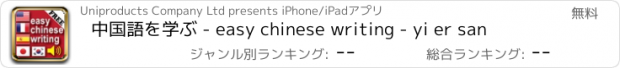 FREE
easy chinese writing

Uniproducts Company Ltd presents iPhone/iPadアプリ

無料

中国語を学ぶ - easy chinese writing - yi er san

ジャンル別ランキング: --

総合ランキング: --